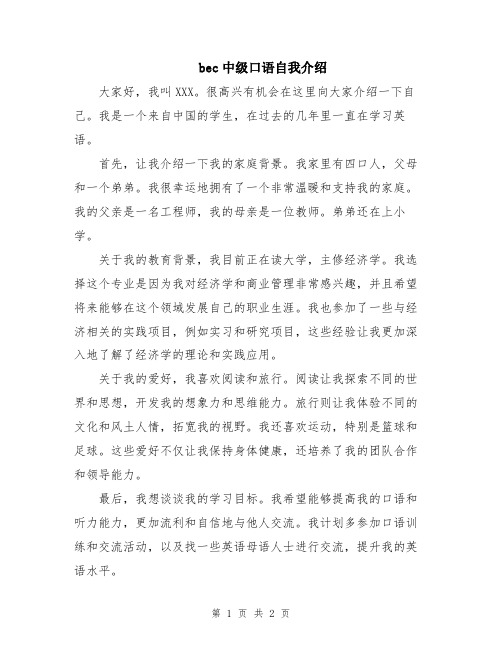 bec 中级口语自我介绍

大家好，我叫 XXX。很高兴有机会在这里向大家介绍一下自己。我是一个来自中国的学生，在过去的几年里一直在学习英语。

首先，让我介绍一下我的家庭背景。我家里有四口人，父母和一个弟弟。我很幸运地拥有了一个非常温暖和支持我的家庭。我的父亲是一名工程师，我的母亲是一位教师。弟弟还在上小学。

关于我的教育背景，我目前正在读大学，主修经济学。我选择这个专业是因为我对经济学和商业管理非常感兴趣，并且希望将来能够在这个领域发展自己的职业生涯。我也参加了一些与经济相关的实践项目，例如实习和研究项目，这些经验让我更加深入地了解了经济学的理论和实践应用。

关于我的爱好，我喜欢阅读和旅行。阅读让我探索不同的世界和思想，开发我的想象力和思维能力。旅行则让我体验不同的文化和风土人情，拓宽我的视野。我还喜欢运动，特别是篮球和足球。这些爱好不仅让我保持身体健康，还培养了我的团队合作和领导能力。

最后，我想谈谈我的学习目标。我希望能够提高我的口语和听力能力，更加流利和自信地与他人交流。我计划多参加口语训练和交流活动，以及找一些英语母语人士进行交流，提升我的英语水平。

第 1 页 共 2 页